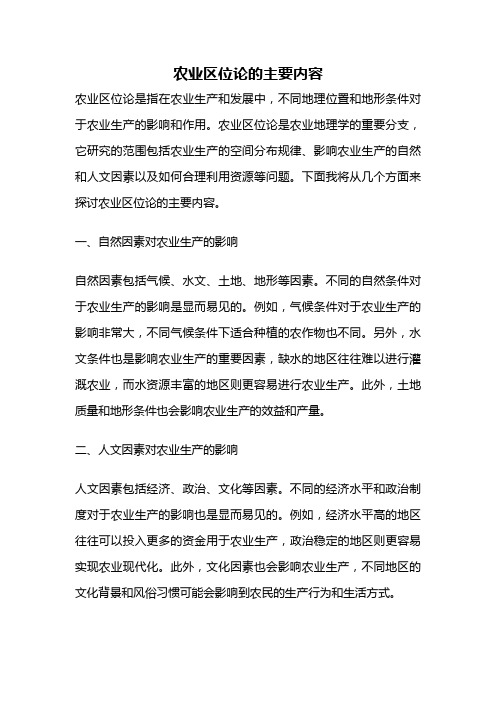 农业区位论的主要内容

农业区位论是指在农业生产和发展中，不同地理位置和地形条件对于农业生产的影响和作用。农业区位论是农业地理学的重要分支，它研究的范围包括农业生产的空间分布规律、影响农业生产的自然和人文因素以及如何合理利用资源等问题。下面我将从几个方面来探讨农业区位论的主要内容。

一、自然因素对农业生产的影响

自然因素包括气候、水文、土地、地形等因素。不同的自然条件对于农业生产的影响是显而易见的。例如，气候条件对于农业生产的影响非常大，不同气候条件下适合种植的农作物也不同。另外，水文条件也是影响农业生产的重要因素，缺水的地区往往难以进行灌溉农业，而水资源丰富的地区则更容易进行农业生产。此外，土地质量和地形条件也会影响农业生产的效益和产量。

二、人文因素对农业生产的影响

人文因素包括经济、政治、文化等因素。不同的经济水平和政治制度对于农业生产的影响也是显而易见的。例如，经济水平高的地区往往可以投入更多的资金用于农业生产，政治稳定的地区则更容易实现农业现代化。此外，文化因素也会影响农业生产，不同地区的文化背景和风俗习惯可能会影响到农民的生产行为和生活方式。